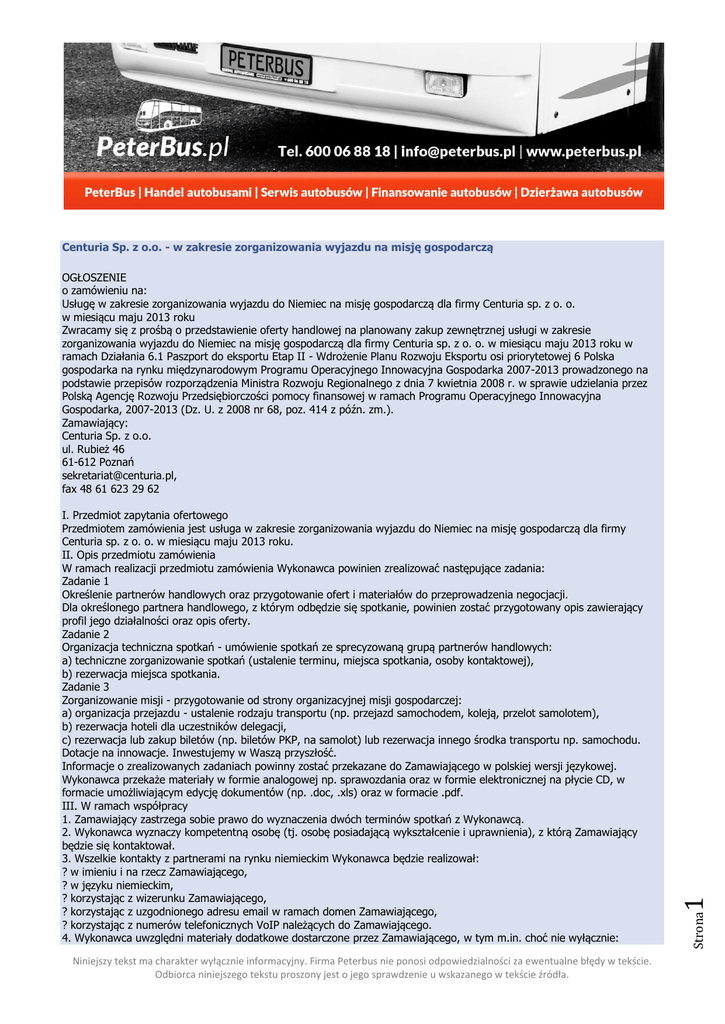 PETERBUS

PeterBus.pl Tel. 600 06 88 18 | info@peterbus.pl | www.peterbus.pl

PeterBus | Handel autobusami | Serwis autobusów | Finansowanie autobusów | Dzierżawa autobusów

Centuria Sp. z o.o. - w zakresie zorganizowania wyjazdu na misję gospodarczą

OGŁOSZENIE
o zamówieniu na:
Usługę w zakresie zorganizowania wyjazdu do Niemiec na misję gospodarczą dla firmy Centuria sp. z o. o. w miesiącu maju 2013 roku
Zwracamy się z prośbą o przedstawienie oferty handlowej na planowany zakup zewnętrznej usługi w zakresie zorganizowania wyjazdu do Niemiec na misję gospodarczą dla firmy Centuria sp. z o. o. w miesiącu maju 2013 roku w ramach Działania 6.1 Paszport do eksportu Etap II - Wdrożenie Planu Rozwoju Eksportu osi priorytetowej 6 Polska gospodarka na rynku międzynarodowym Programu Operacyjnego Innowacyjna Gospodarka 2007-2013 prowadzonego na podstawie przepisów rozporządzenia Ministra Rozwoju Regionalnego z dnia 7 kwietnia 2008 r. w sprawie udzielania przez Polską Agencję Rozwoju Przedsiębiorczości pomocy finansowej w ramach Programu Operacyjnego Innowacyjna Gospodarka, 2007-2013 (Dz. U. z 2008 nr 68, poz. 414 z późn. zm.).
Zamawiający:
Centuria Sp. z o.o.
ul. Rubież 46
61-612 Poznań
sekretariat@centuria.pl,
fax 48 61 623 29 62

I. Przedmiot zapytania ofertowego
Przedmiotem zamówienia jest usługa w zakresie zorganizowania wyjazdu do Niemiec na misję gospodarczą dla firmy Centuria sp. z o. o. w miesiącu maju 2013 roku.
II. Opis przedmiotu zamówienia
W ramach realizacji przedmiotu zamówienia Wykonawca powinien zrealizować następujące zadania:
Zadanie 1
Określenie partnerów handlowych oraz przygotowanie ofert i materiałów do przeprowadzenia negocjacji.
Dla określonego partnera handlowego, z którym odbędzie się spotkanie, powinien zostać przygotowany opis zawierający profil jego działalności oraz opis oferty.
Zadanie 2
Organizacja techniczna spotkań - umówienie spotkań ze sprecyzowaną grupą partnerów handlowych:
a) techniczne zorganizowanie spotkań (ustalenie terminu, miejsca spotkania, osoby kontaktowej),
b) rezerwacja miejsca spotkania.
Zadanie 3
Zorganizowanie misji - przygotowanie od strony organizacyjnej misji gospodarczej:
a) organizacja przejazdu - ustalenie rodzaju transportu (np. przejazd samochodem, koleją, przelot samolotem),
b) rezerwacja hoteli dla uczestników delegacji,
c) rezerwacja lub zakup biletów (np. biletów PKP, na samolot) lub rezerwacja innego środka transportu np. samochodu.
Dotacje na innowacje. Inwestujemy w Waszą przyszłość.
Informacje o zrealizowanych zadaniach powinny zostać przekazane do Zamawiającego w polskiej wersji językowej.
Wykonawca przekaże materiały w formie analogowej np. sprawozdania oraz w formie elektronicznej na płycie CD, w formacie umożliwiającym edycję dokumentów (np. .doc, .xls) oraz w formacie .pdf.
III. W ramach współpracy
1. Zamawiający zastrzega sobie prawo do wyznaczenia dwóch terminów spotkań z Wykonawcą.
2. Wykonawca wyznaczy kompetentną osobę (tj. osobę posiadającą wykształcenie i uprawnienia), z którą Zamawiający będzie się kontaktował.
3. Wszelkie kontakty z partnerami na rynku niemieckim Wykonawca będzie realizował:
? w imieniu i na rzecz Zamawiającego,
? w języku niemieckim,
? korzystając z wizerunku Zamawiającego,
? korzystając z uzgodnionego adresu email w ramach domen Zamawiającego,
? korzystając z numerów telefonicznych VoIP należących do Zamawiającego.
4. Wykonawca uwzględni materiały dodatkowe dostarczone przez Zamawiającego, w tym m.in. choć nie wyłącznie:

Strona 1

Niniejszy tekst ma charakter wyłącznie informacyjny. Firma Peterbus nie ponosi odpowiedzialności za ewentualne błędy w tekście. Odbiorca niniejszego tekstu proszony jest o jego sprawdzenie u wskazanego w tekście źródła.